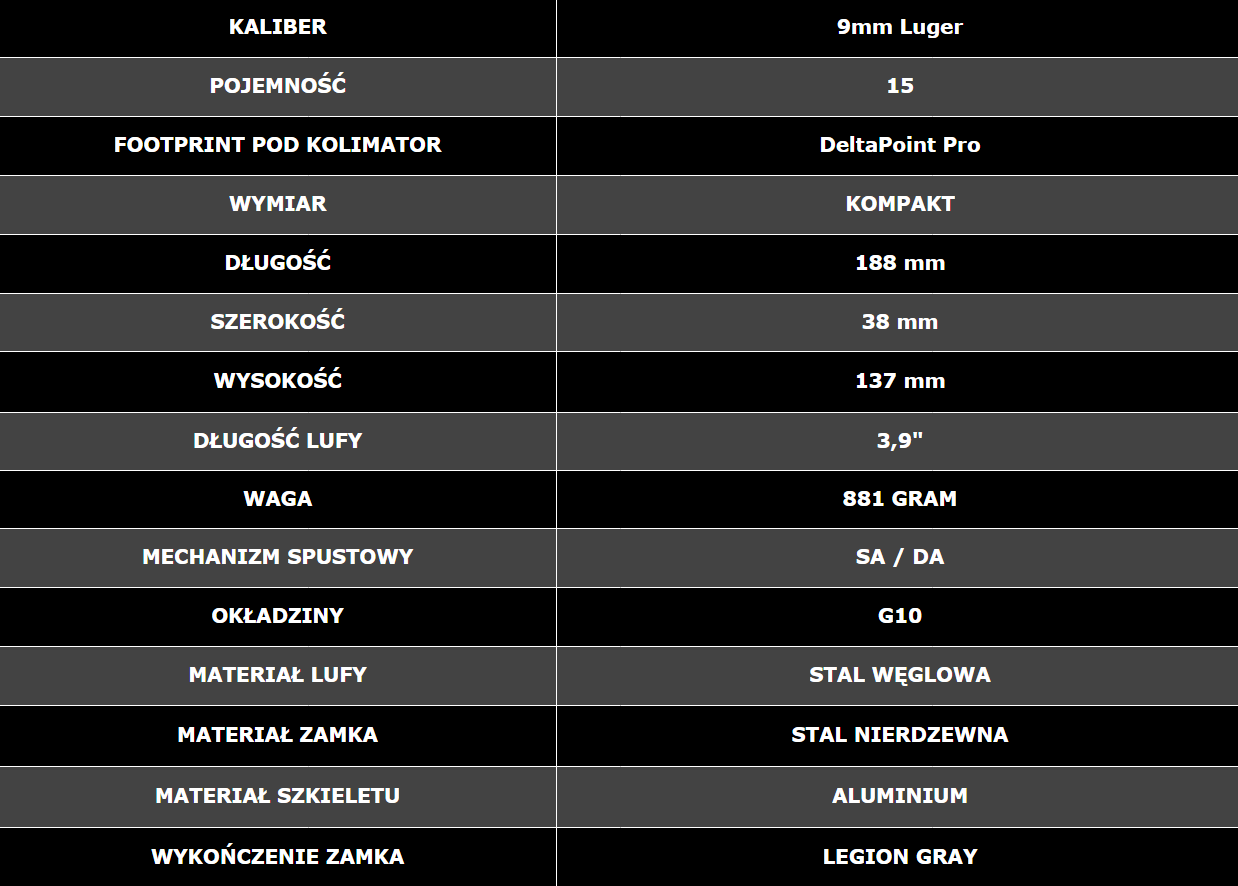 | KALIBER | 9mm Luger |
|---|---|
| POJEMNOŚĆ | 15 |
| FOOTPRINT POD KOLIMATOR | DeltaPoint Pro |
| WYMIAR | KOMPAKT |
| DŁUGOŚĆ | 188 mm |
| SZEROKOŚĆ | 38 mm |
| WYSOKOŚĆ | 137 mm |
| DŁUGOŚĆ LUFY | 3,9" |
| WAGA | 881 GRAM |
| MECHANIZM SPUSTOWY | SA / DA |
| OKŁADZINY | G10 |
| MATERIAŁ LUFY | STAL WĘGLOWA |
| MATERIAŁ ZAMKA | STAL NIERDZEWNA |
| MATERIAŁ SZKIELETU | ALUMINIUM |
| WYKOŃCZENIE ZAMKA | LEGION GRAY |